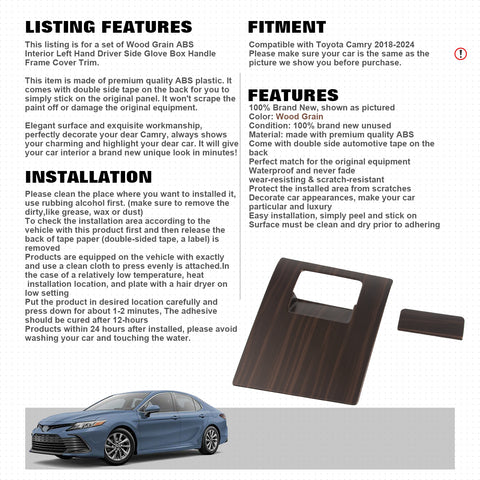 LISTING FEATURES

This listing is for a set of Wood Grain ABS Interior Left Hand Driver Side Glove Box Handle Frame Cover Trim.

This item is made of premium quality ABS plastic. It comes with double side tape on the back for you to simply stick on the original panel. It won't scrape the paint off or damage the original equipment.

Elegant surface and exquisite workmanship, perfectly decorate your dear Camry, always shows your charming and highlight your dear car. It will give your car interior a brand new unique look in minutes!

INSTALLATION

Please clean the place where you want to installed it, use rubbing alcohol first. (make sure to remove the dirty,like grease, wax or dust)
To check the installation area according to the vehicle with this product first and then release the back of tape paper (double-sided tape, a label) is removed
Products are equipped on the vehicle with exactly and use a clean cloth to press evenly is attached.In the case of a relatively low temperature, heat installation location, and plate with a hair dryer on low setting
Put the product in desired location carefully and press down for about 1-2 minutes, The adhesive should be cured after 12-hours
Products within 24 hours after installed, please avoid washing your car and touching the water.

FITMENT

Compatible with Toyota Camry 2018-2024
Please make sure your car is the same as the picture we show you before purchase.

!

FEATURES

100% Brand New, shown as pictured
Color: Wood Grain
Condition: 100% brand new unused
Material: made with premium quality ABS
Come with double side automotive tape on the back
Perfect match for the original equipment
Waterproof and never fade
wear-resisting & scratch-resistant
Protect the installed area from scratches
Decorate car appearances, make your car particular and luxury
Easy installation, simply peel and stick on
Surface must be clean and dry prior to adhering